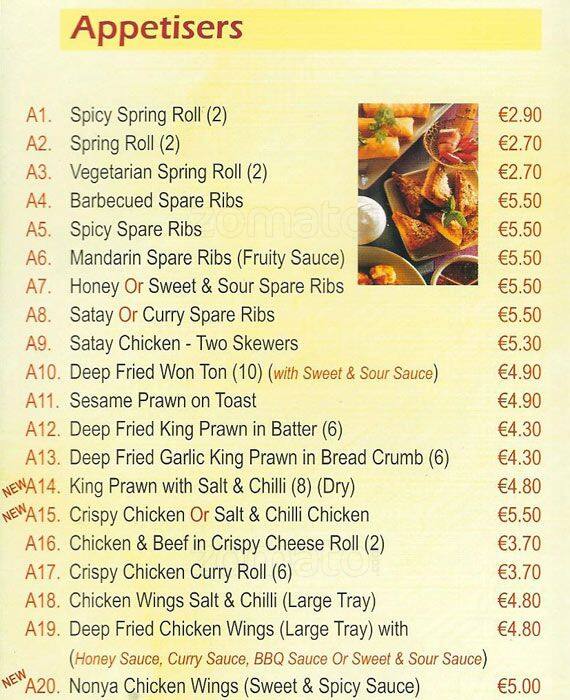 Appetisers

A1. Spicy Spring Roll (2) €2.90
A2. Spring Roll (2) €2.70
A3. Vegetarian Spring Roll (2) €2.70
A4. Barbecued Spare Ribs €5.50
A5. Spicy Spare Ribs €5.50
A6. Mandarin Spare Ribs (Fruity Sauce) €5.50
A7. Honey Or Sweet & Sour Spare Ribs €5.50
A8. Satay Or Curry Spare Ribs €5.50
A9. Satay Chicken - Two Skewers €5.30
A10. Deep Fried Won Ton (10) (with Sweet & Sour Sauce) €4.90
A11. Sesame Prawn on Toast €4.90
A12. Deep Fried King Prawn in Batter (6) €4.30
A13. Deep Fried Garlic King Prawn in Bread Crumb (6) €4.30
NEW A14. King Prawn with Salt & Chilli (8) (Dry) €4.80
NEW A15. Crispy Chicken Or Salt & Chilli Chicken €5.50
A16. Chicken & Beef in Crispy Cheese Roll (2) €3.70
A17. Crispy Chicken Curry Roll (6) €3.70
A18. Chicken Wings Salt & Chilli (Large Tray) €4.80
A19. Deep Fried Chicken Wings (Large Tray) with €4.80
(Honey Sauce, Curry Sauce, BBQ Sauce Or Sweet & Sour Sauce)
NEW A20. Nonya Chicken Wings (Sweet & Spicy Sauce) €5.00

zomato